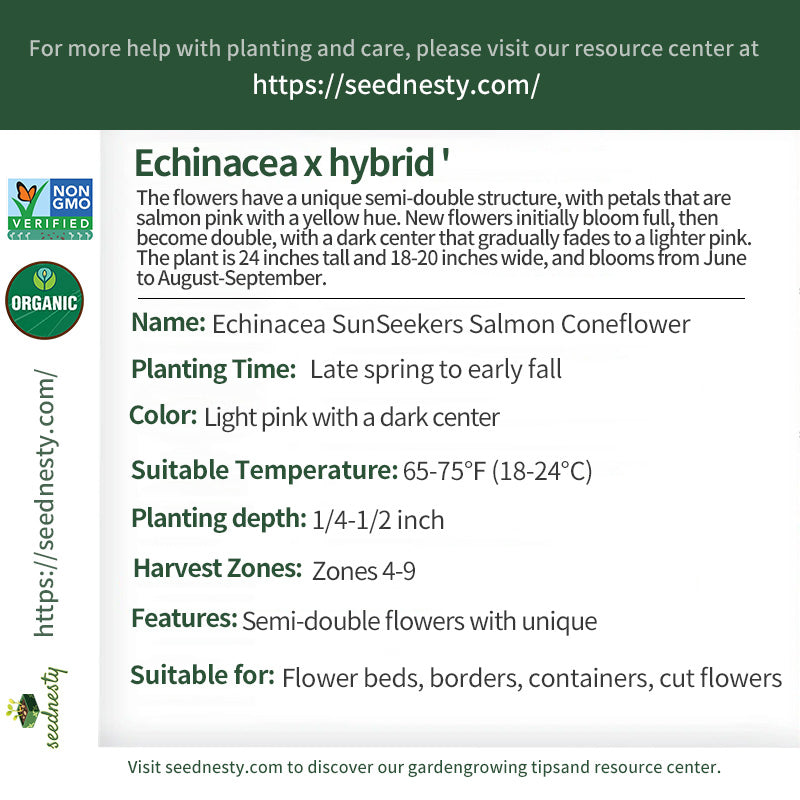 For more help with planting and care, please visit our resource center at
https://seednesty.com/

NON GMO VERIFIED

ORGANIC

https://seednesty.com/

seednesty

Echinacea x hybrid '

The flowers have a unique semi-double structure, with petals that are salmon pink with a yellow hue. New flowers initially bloom full, then become double, with a dark center that gradually fades to a lighter pink. The plant is 24 inches tall and 18-20 inches wide, and blooms from June to August-September.

Name: Echinacea SunSeekers Salmon Coneflower

Planting Time: Late spring to early fall

Color: Light pink with a dark center

Suitable Temperature: 65-75°F (18-24°C)

Planting depth: 1/4-1/2 inch

Harvest Zones: Zones 4-9

Features: Semi-double flowers with unique

Suitable for: Flower beds, borders, containers, cut flowers

Visit seednesty.com to discover our gardengrowing tipsand resource center.